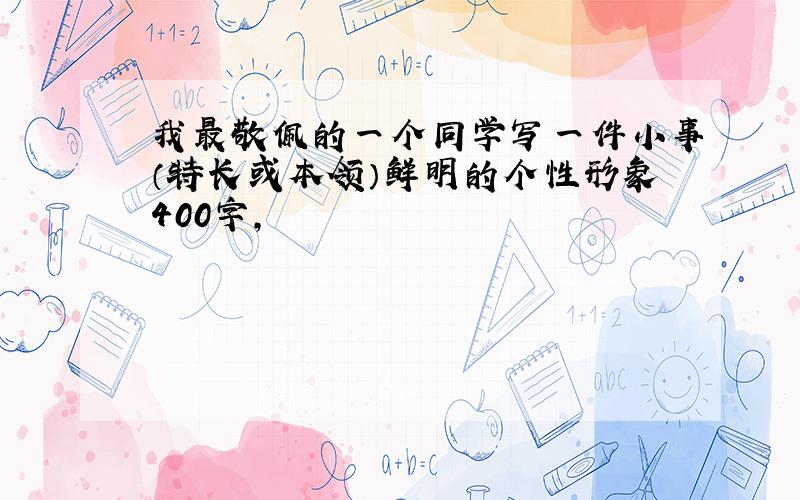 1+1=2

a+b=c

abc

我最敬佩的一个同学写一件小事(特长或本领)鲜明的个性形象400字,

1+1=2

abc

a+b=c